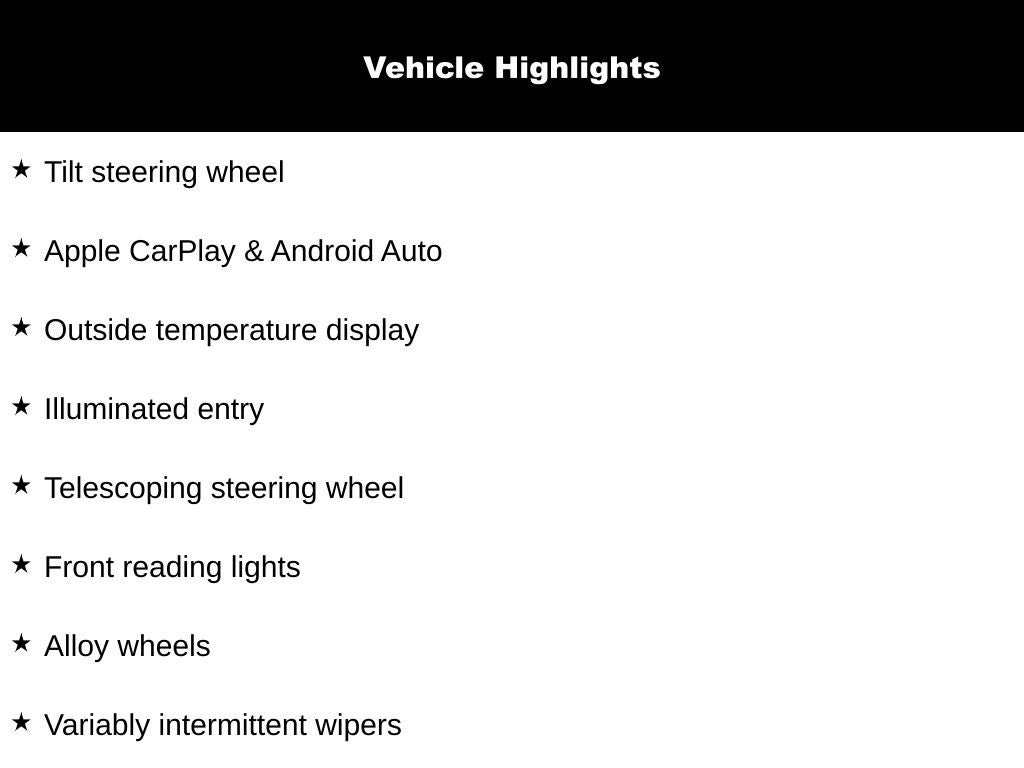 Vehicle Highlights

★ Tilt steering wheel

★ Apple CarPlay & Android Auto

★ Outside temperature display

★ Illuminated entry

★ Telescoping steering wheel

★ Front reading lights

★ Alloy wheels

★ Variably intermittent wipers